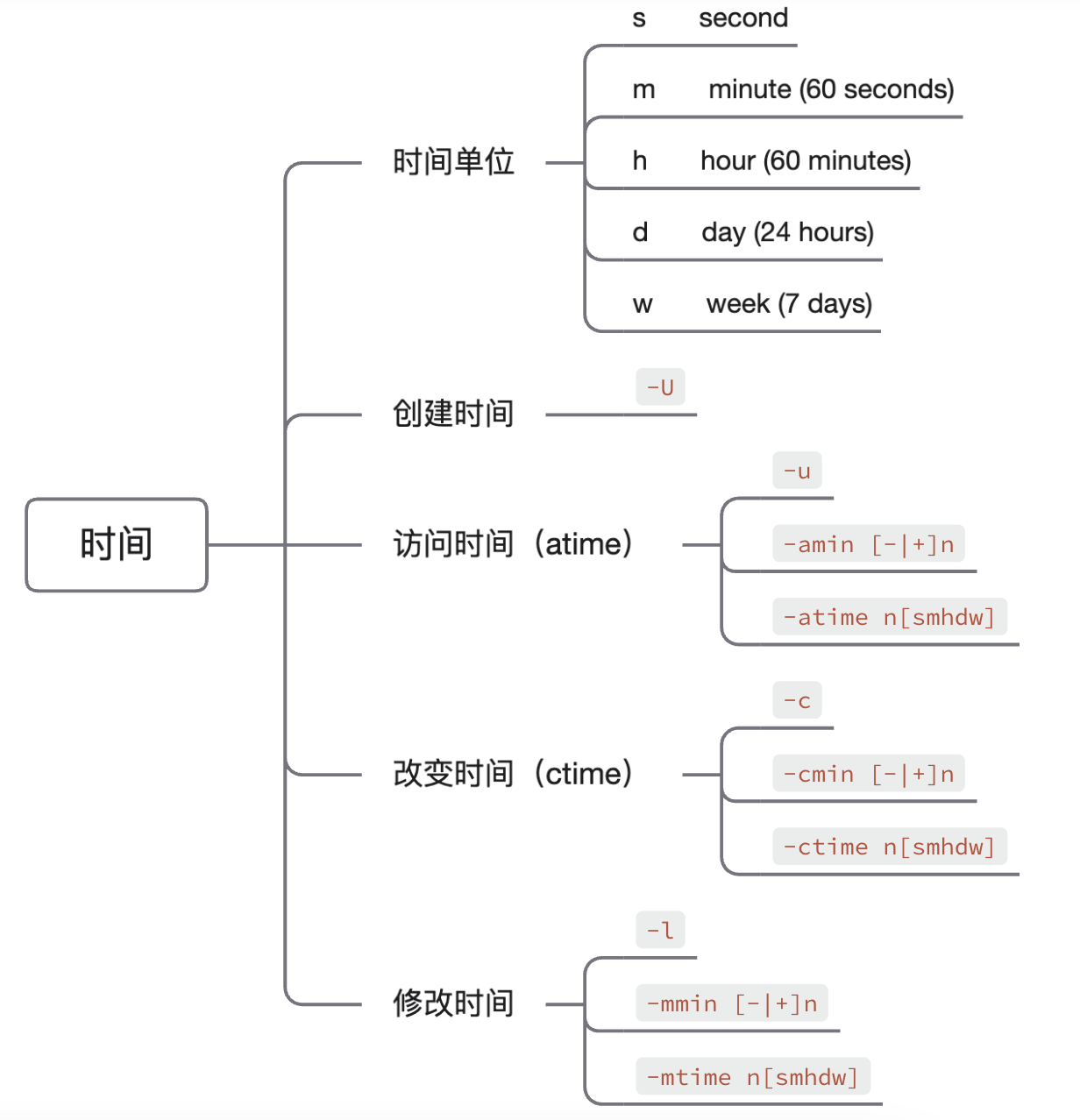 时间

时间单位

s second

m minute (60 seconds)

h hour (60 minutes)

d day (24 hours)

w week (7 days)

创建时间

-U

访问时间（atime）

-u

-amin [-|+]n

-atime n[smhdw]

改变时间（ctime）

-c

-cmin [-|+]n

-ctime n[smhdw]

修改时间

-l

-mmin [-|+]n

-mtime n[smhdw]